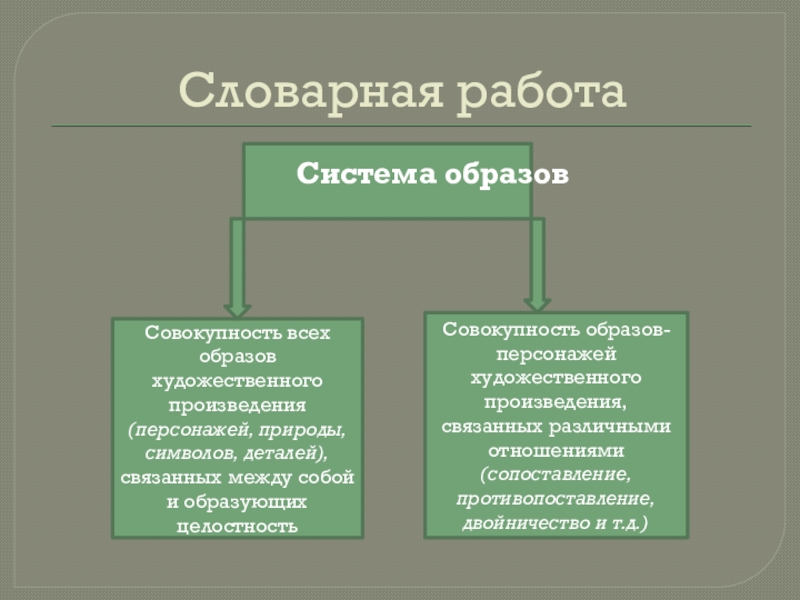 Словарная работа

Система образов

Совокупность всех образов художественного произведения (персонажей, природы, символов, деталей), связанных между собой и образующих целостность

Совокупность образов-персонажей художественного произведения, связанных различными отношениями (сопоставление, противопоставление, двойничество и т.д.)